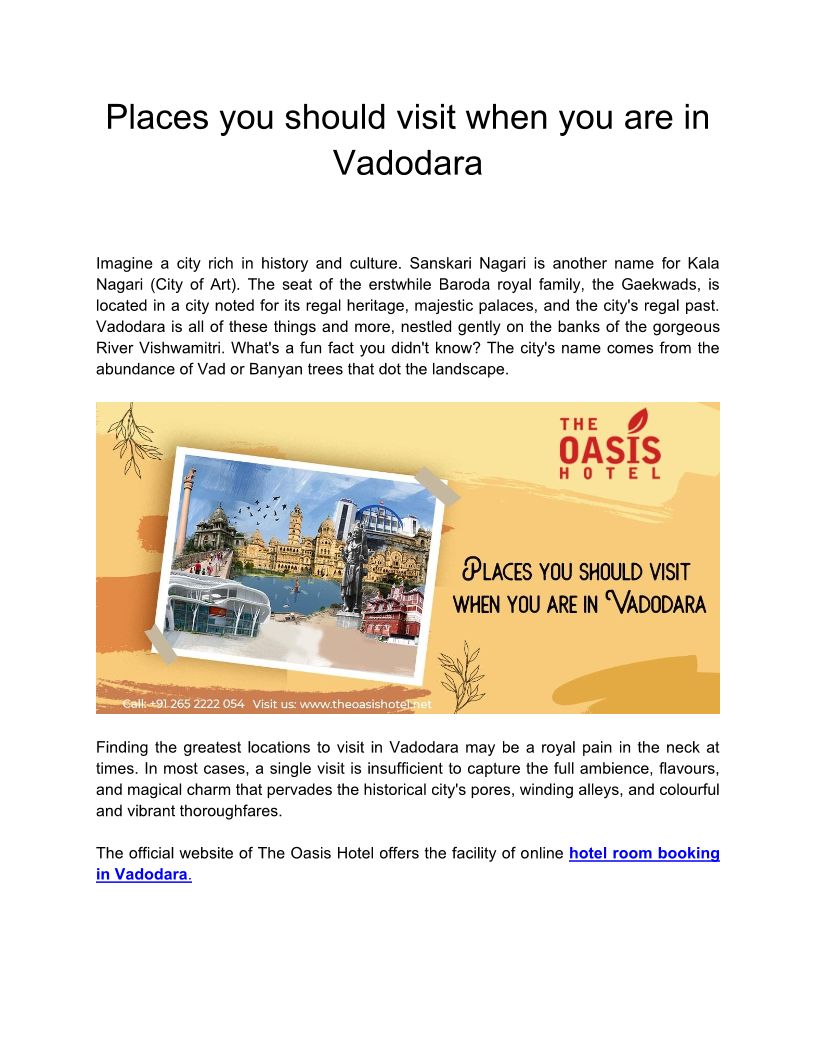 Places you should visit when you are in Vadodara

Imagine a city rich in history and culture. Sanskari Nagari is another name for Kala Nagari (City of Art). The seat of the erstwhile Baroda royal family, the Gaekwads, is located in a city noted for its regal heritage, majestic palaces, and the city's regal past. Vadodara is all of these things and more, nestled gently on the banks of the gorgeous River Vishwamitri. What's a fun fact you didn't know? The city's name comes from the abundance of Vad or Banyan trees that dot the landscape.

THE OASIS HOTEL

PLACES YOU SHOULD VISIT WHEN YOU ARE IN VADODARA

Call: +91 265 2222 054 Visit us: www.theoasishotel.net

Finding the greatest locations to visit in Vadodara may be a royal pain in the neck at times. In most cases, a single visit is insufficient to capture the full ambience, flavours, and magical charm that pervades the historical city's pores, winding alleys, and colourful and vibrant thoroughfares.

The official website of The Oasis Hotel offers the facility of online hotel room booking in Vadodara.